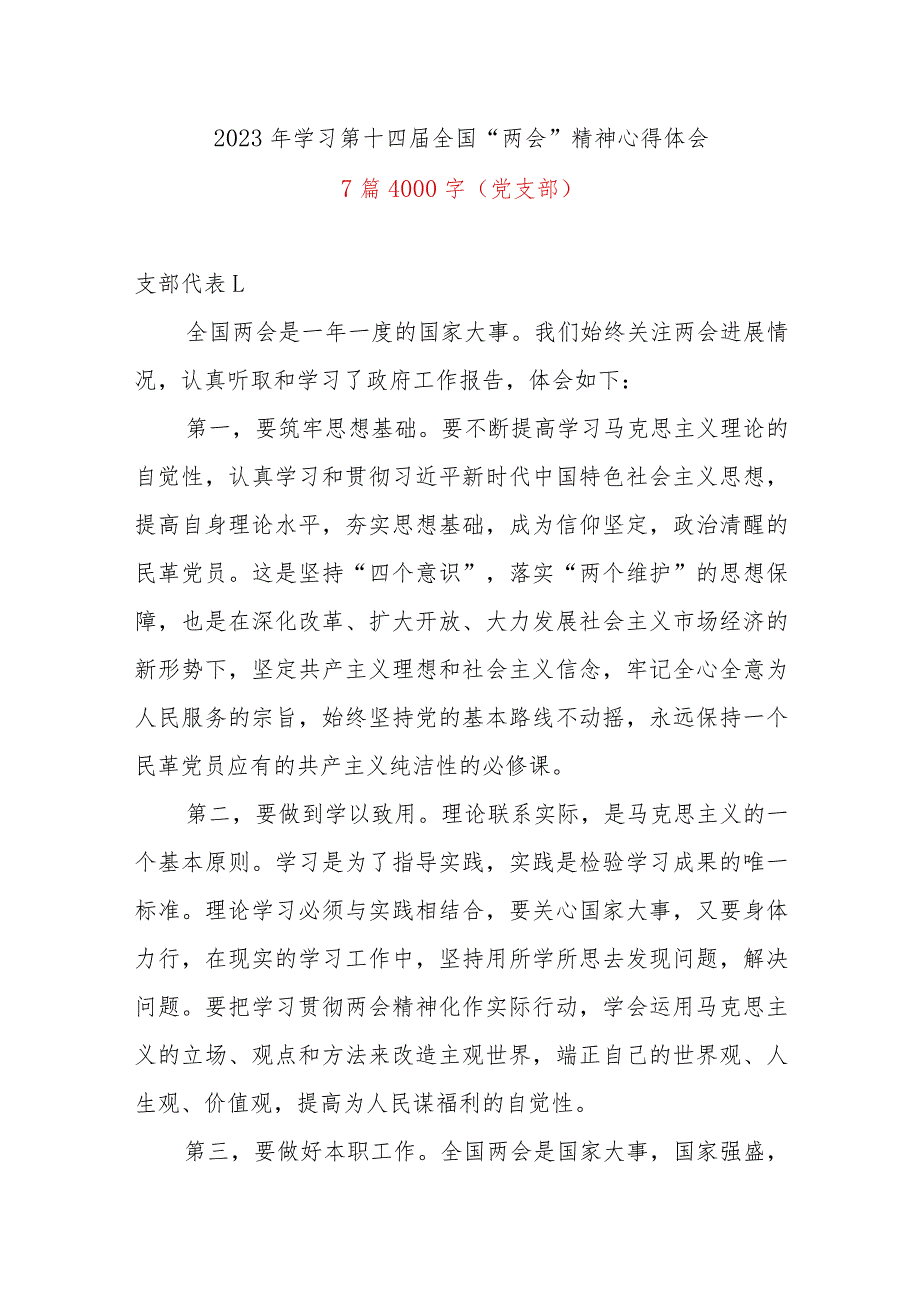 2023年学习第十四届全国“两会”精神心得体会

7篇4000字（党支部）

支部代表L

全国两会是一年一度的国家大事。我们始终关注两会进展情况，认真听取和学习了政府工作报告，体会如下：

第一，要筑牢思想基础。要不断提高学习马克思主义理论的自觉性，认真学习和贯彻习近平新时代中国特色社会主义思想，提高自身理论水平，夯实思想基础，成为信仰坚定，政治清醒的民革党员。这是坚持“四个意识”，落实“两个维护”的思想保障，也是在深化改革、扩大开放、大力发展社会主义市场经济的新形势下，坚定共产主义理想和社会主义信念，牢记全心全意为人民服务的宗旨，始终坚持党的基本路线不动摇，永远保持一个民革党员应有的共产主义纯洁性的必修课。

第二，要做到学以致用。理论联系实际，是马克思主义的一个基本原则。学习是为了指导实践，实践是检验学习成果的唯一标准。理论学习必须与实践相结合，要关心国家大事，又要身体力行，在现实的学习工作中，坚持用所学所思去发现问题，解决问题。要把学习贯彻两会精神化作实际行动，学会运用马克思主义的立场、观点和方法来改造主观世界，端正自己的世界观、人生观、价值观，提高为人民谋福利的自觉性。

第三，要做好本职工作。全国两会是国家大事，国家强盛，